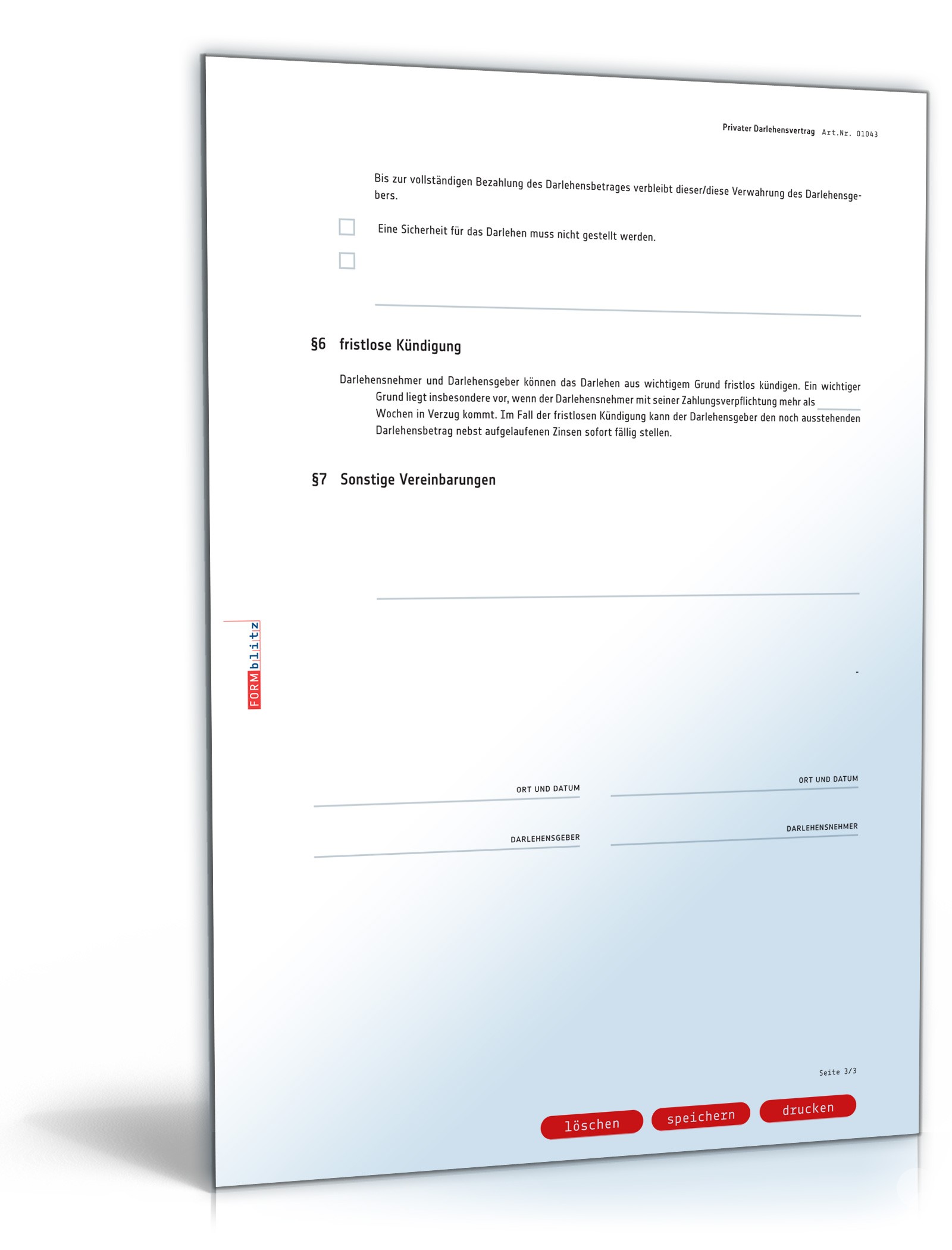 Privater Darlehensvertrag Art.Nr. 01043

Bis zur vollständigen Bezahlung des Darlehensbetrages verbleibt dieser/diese Verwahrung des Darlehensgebers.

Eine Sicherheit für das Darlehen muss nicht gestellt werden.

§6 fristlose Kündigung

Darlehensnehmer und Darlehensgeber können das Darlehen aus wichtigem Grund fristlos kündigen. Ein wichtiger Grund liegt insbesondere vor, wenn der Darlehensnehmer mit seiner Zahlungsverpflichtung mehr als Wochen in Verzug kommt. Im Fall der fristlosen Kündigung kann der Darlehensgeber den noch ausstehenden Darlehensbetrag nebst aufgelaufenen Zinsen sofort fällig stellen.

§7 Sonstige Vereinbarungen

FORMblitz

-

ORT UND DATUM

ORT UND DATUM

DARLEHENSGEBER

DARLEHENSNEHMER

Seite 3/3

löschen speichern drucken